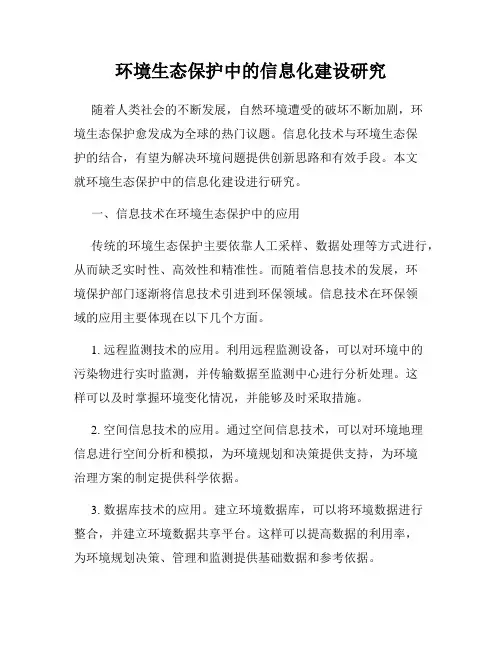 环境生态保护中的信息化建设研究

随着人类社会的不断发展，自然环境遭受的破坏不断加剧，环境生态保护愈发成为全球的热门议题。信息化技术与环境生态保护的结合，有望为解决环境问题提供创新思路和有效手段。本文就环境生态保护中的信息化建设进行研究。

一、信息技术在环境生态保护中的应用

传统的环境生态保护主要依靠人工采样、数据处理等方式进行，从而缺乏实时性、高效性和精准性。而随着信息技术的发展，环境保护部门逐渐将信息技术引进到环保领域。信息技术在环保领域的应用主要体现在以下几个方面。

1. 远程监测技术的应用。利用远程监测设备，可以对环境中的污染物进行实时监测，并传输数据至监测中心进行分析处理。这样可以及时掌握环境变化情况，并能够及时采取措施。

2. 空间信息技术的应用。通过空间信息技术，可以对环境地理信息进行空间分析和模拟，为环境规划和决策提供支持，为环境治理方案的制定提供科学依据。

3. 数据库技术的应用。建立环境数据库，可以将环境数据进行整合，并建立环境数据共享平台。这样可以提高数据的利用率，为环境规划决策、管理和监测提供基础数据和参考依据。